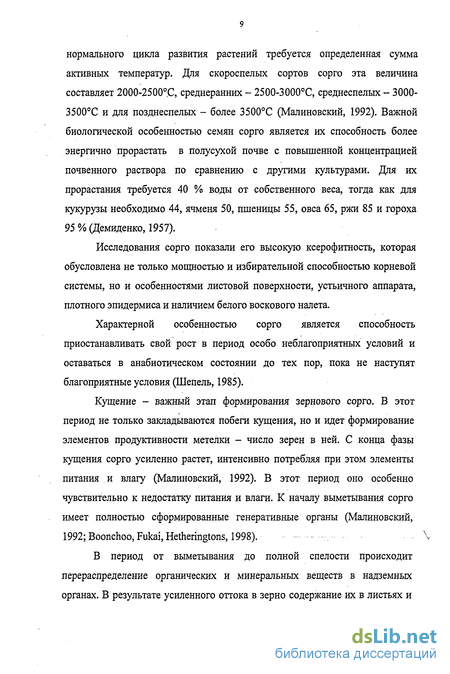 9

нормального цикла развития растений требуется определенная сумма активных температур. Для скороспелых сортов сорго эта величина составляет 2000-2500°С, среднеранних – 2500-3000°С, среднеспелых – 3000-3500°С и для позднеспелых – более 3500°С (Малиновский, 1992). Важной биологической особенностью семян сорго является их способность более энергично прорастать в полусухой почве с повышенной концентрацией почвенного раствора по сравнению с другими культурами. Для их прорастания требуется 40 % воды от собственного веса, тогда как для кукурузы необходимо 44, ячменя 50, пшеницы 55, овса 65, ржи 85 и гороха 95 % (Демиденко, 1957).

Исследования сорго показали его высокую ксерофитность, которая обусловлена не только мощностью и избирательной способностью корневой системы, но и особенностями листовой поверхности, устьичного аппарата, плотного эпидермиса и наличием белого воскового налета.

Характерной особенностью сорго является способность приостанавливать свой рост в период особо неблагоприятных условий и оставаться в анабиотическом состоянии до тех пор, пока не наступят благоприятные условия (Шепель, 1985).

Кущение – важный этап формирования зернового сорго. В этот период не только закладываются побеги кущения, но и идет формирование элементов продуктивности метелки – число зерен в ней. С конца фазы кущения сорго усиленно растет, интенсивно потребляя при этом элементы питания и влагу (Малиновский, 1992). В этот период оно особенно чувствительно к недостатку питания и влаги. К началу выметывания сорго имеет полностью сформированные генеративные органы (Малиновский, 1992; Boonchoo, Fukai, Hetheringtons, 1998).

В период от выметывания до полной спелости происходит перераспределение органических и минеральных веществ в надземных органах. В результате усиленного оттока в зерно содержание их в листьях и

dsLib.net
библиотека диссертаций